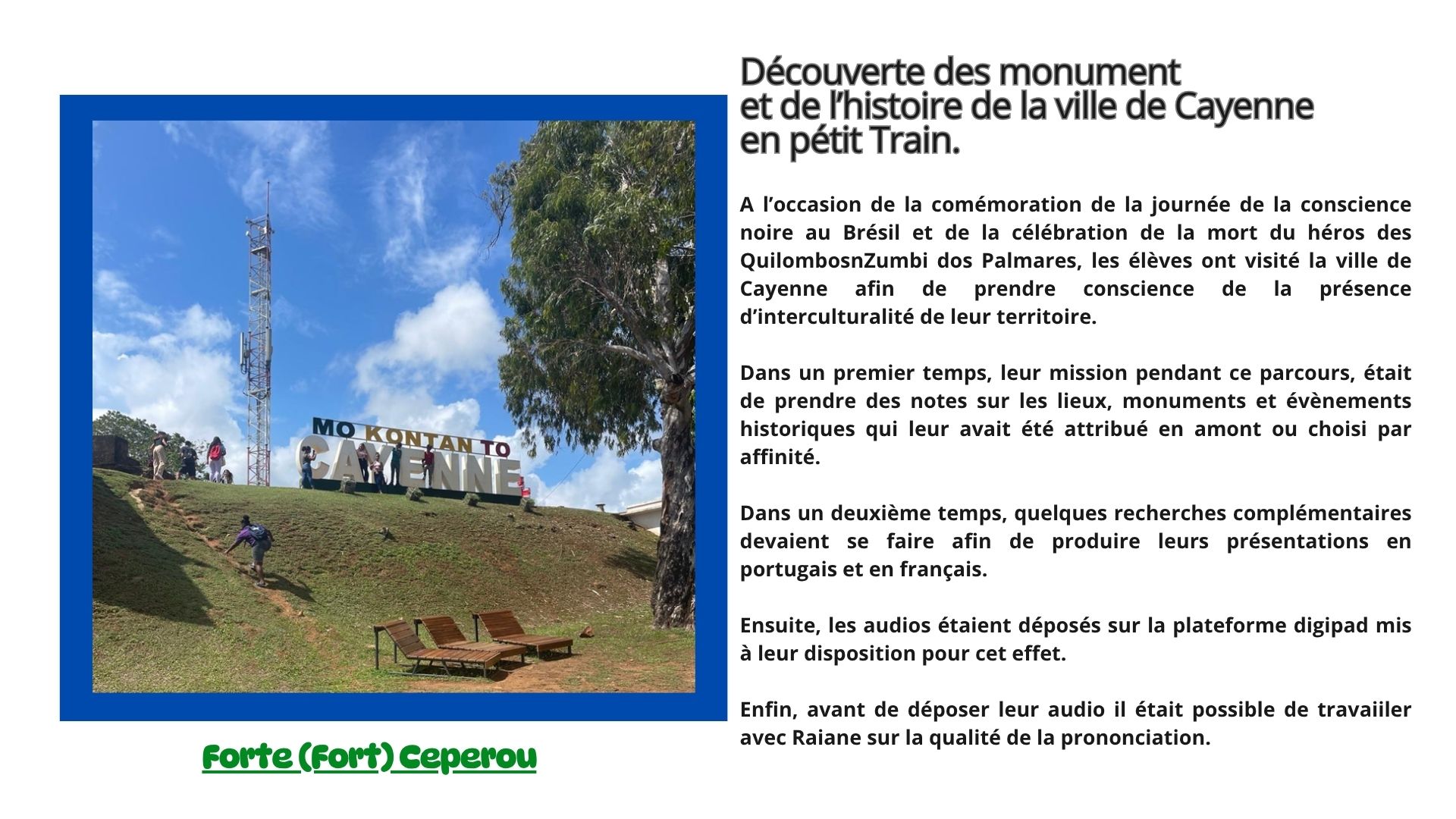 MO KONTAN TO CAYENNE

Forte (Fort) Ceperou

Découverte des monument et de l'histoire de la ville de Cayenne en pétit Train.

A l'occasion de la comémoration de la journée de la conscience noire au Brésil et de la célébration de la mort du héros des QuilombosnZumbi dos Palmares, les élèves ont visité la ville de Cayenne afin de prendre conscience de la présence d'interculturalité de leur territoire.

Dans un premier temps, leur mission pendant ce parcours, était de prendre des notes sur les lieux, monuments et évènements historiques qui leur avait été attribué en amont ou choisi par affinité.

Dans un deuxième temps, quelques recherches complémentaires devaient se faire afin de produire leurs présentations en portugais et en français.

Ensuite, les audios étaient déposés sur la plateforme digipad mis à leur disposition pour cet effet.

Enfin, avant de déposer leur audio il était possible de travaiiler avec Raiane sur la qualité de la prononciation.